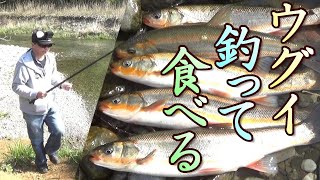 ウグイ
釣って
食べる